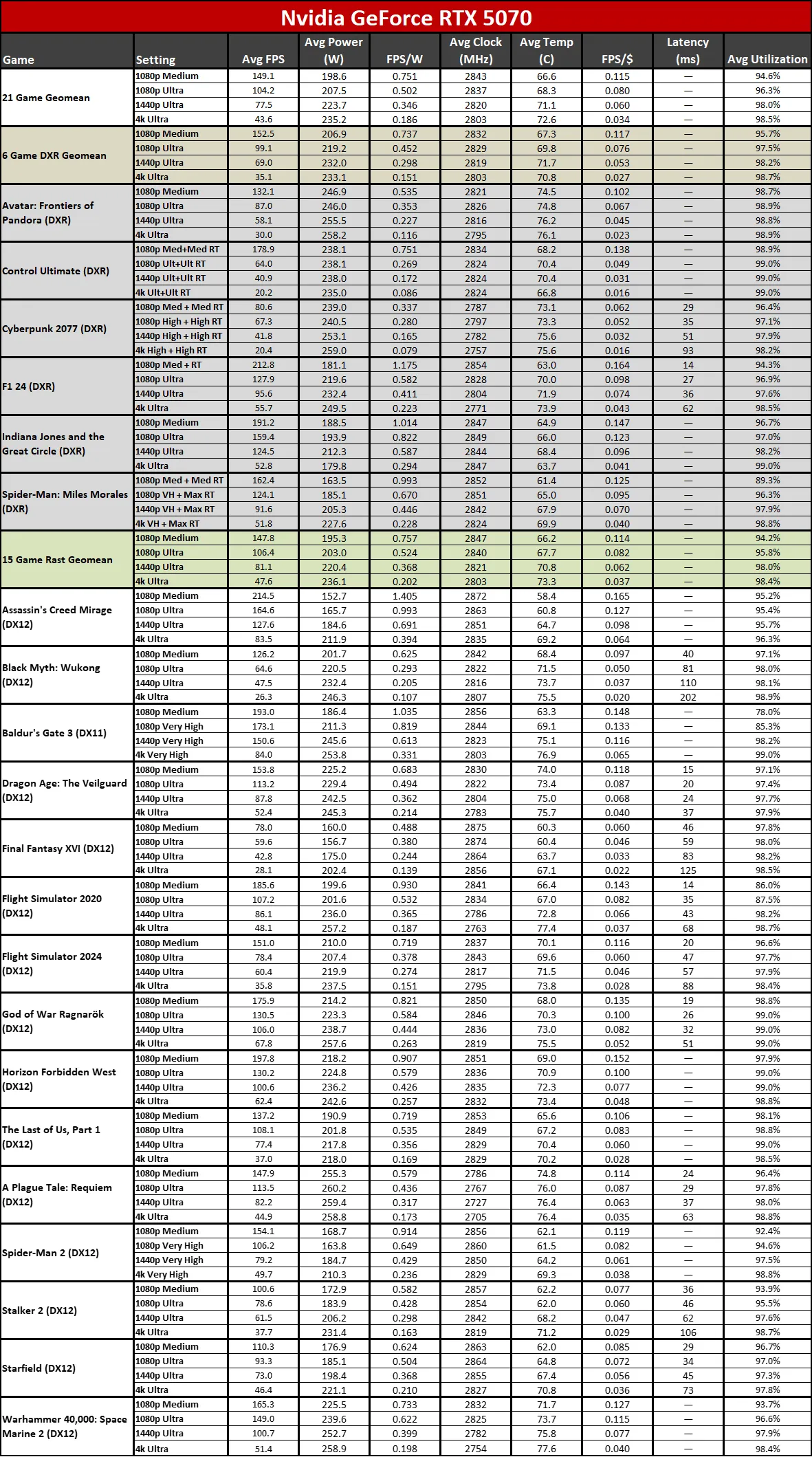 Nvidia GeForce RTX 5070

| Game | Setting | Avg FPS | Avg Power (W) | FPS/W | Avg Clock (MHz) | Avg Temp (C) | FPS/$ | Latency (ms) | Avg Utilization |
|---|---|---|---|---|---|---|---|---|---|
| 21 Game Geomean | 1080p Medium | 149.1 | 198.6 | 0.751 | 2843 | 66.6 | 0.115 | — | 94.6% |
| | 1080p Ultra | 104.2 | 207.5 | 0.502 | 2837 | 68.3 | 0.080 | — | 96.3% |
| | 1440p Ultra | 77.5 | 223.7 | 0.346 | 2820 | 71.1 | 0.060 | — | 98.0% |
| | 4k Ultra | 43.6 | 235.2 | 0.186 | 2803 | 72.6 | 0.034 | — | 98.5% |
| 6 Game DXR Geomean | 1080p Medium | 152.5 | 206.9 | 0.737 | 2832 | 67.3 | 0.117 | — | 95.7% |
| | 1080p Ultra | 99.1 | 219.2 | 0.452 | 2829 | 69.8 | 0.076 | — | 97.5% |
| | 1440p Ultra | 69.0 | 232.0 | 0.298 | 2819 | 71.7 | 0.053 | — | 98.2% |
| | 4k Ultra | 35.1 | 233.1 | 0.151 | 2803 | 70.8 | 0.027 | — | 98.7% |
| Avatar: Frontiers of Pandora (DXR) | 1080p Medium | 132.1 | 246.9 | 0.535 | 2821 | 74.5 | 0.102 | — | 98.7% |
| | 1080p Ultra | 87.0 | 246.0 | 0.353 | 2826 | 74.8 | 0.067 | — | 98.9% |
| | 1440p Ultra | 58.1 | 255.5 | 0.227 | 2816 | 76.2 | 0.045 | — | 98.8% |
| | 4k Ultra | 30.0 | 258.2 | 0.116 | 2795 | 76.1 | 0.023 | — | 98.9% |
| Control Ultimate (DXR) | 1080p Med+Med RT | 178.9 | 238.1 | 0.751 | 2834 | 68.2 | 0.138 | — | 98.9% |
| | 1080p Ult+Ult RT | 64.0 | 238.1 | 0.269 | 2824 | 70.4 | 0.049 | — | 99.0% |
| | 1440p Ult+Ult RT | 40.9 | 238.0 | 0.172 | 2824 | 70.4 | 0.031 | — | 99.0% |
| | 4k Ult+Ult RT | 20.2 | 235.0 | 0.086 | 2824 | 66.8 | 0.016 | — | 99.0% |
| Cyberpunk 2077 (DXR) | 1080p Med + Med RT | 80.6 | 239.0 | 0.337 | 2787 | 73.1 | 0.062 | 29 | 96.4% |
| | 1080p High + High RT | 67.3 | 240.5 | 0.280 | 2797 | 73.3 | 0.052 | 35 | 97.1% |
| | 1440p High + High RT | 41.8 | 253.1 | 0.165 | 2782 | 75.6 | 0.032 | 51 | 97.9% |
| | 4k High + High RT | 20.4 | 259.0 | 0.079 | 2757 | 75.6 | 0.016 | 93 | 98.2% |
| F1 24 (DXR) | 1080p Med + RT | 212.8 | 181.1 | 1.175 | 2854 | 63.0 | 0.164 | 14 | 94.3% |
| | 1080p Ultra | 127.9 | 219.6 | 0.582 | 2828 | 70.0 | 0.098 | 27 | 96.9% |
| | 1440p Ultra | 95.6 | 232.4 | 0.411 | 2804 | 71.9 | 0.074 | 36 | 97.6% |
| | 4k Ultra | 55.7 | 249.5 | 0.223 | 2771 | 73.9 | 0.043 | 62 | 98.5% |
| Indiana Jones and the Great Circle (DXR) | 1080p Medium | 191.2 | 188.5 | 1.014 | 2847 | 64.9 | 0.147 | — | 96.7% |
| | 1080p Ultra | 159.4 | 193.9 | 0.822 | 2849 | 66.0 | 0.123 | — | 97.0% |
| | 1440p Ultra | 124.5 | 212.3 | 0.587 | 2844 | 68.4 | 0.096 | — | 98.2% |
| | 4k Ultra | 52.8 | 179.8 | 0.294 | 2847 | 63.7 | 0.041 | — | 99.0% |
| Spider-Man: Miles Morales (DXR) | 1080p Med + Med RT | 162.4 | 163.5 | 0.993 | 2852 | 61.4 | 0.125 | — | 89.3% |
| | 1080p VH + Max RT | 124.1 | 185.1 | 0.670 | 2851 | 65.0 | 0.095 | — | 96.3% |
| | 1440p VH + Max RT | 91.6 | 205.3 | 0.446 | 2842 | 67.9 | 0.070 | — | 97.9% |
| | 4k VH + Max RT | 51.8 | 227.6 | 0.228 | 2824 | 69.9 | 0.040 | — | 98.8% |
| 15 Game Rast Geomean | 1080p Medium | 147.8 | 195.3 | 0.757 | 2847 | 66.2 | 0.114 | — | 94.2% |
| | 1080p Ultra | 106.4 | 203.0 | 0.524 | 2840 | 67.7 | 0.082 | — | 95.8% |
| | 1440p Ultra | 81.1 | 220.4 | 0.368 | 2821 | 70.8 | 0.062 | — | 98.0% |
| | 4k Ultra | 47.6 | 236.1 | 0.202 | 2803 | 73.3 | 0.037 | — | 98.4% |
| Assassin's Creed Mirage (DX12) | 1080p Medium | 214.5 | 152.7 | 1.405 | 2872 | 58.4 | 0.165 | — | 95.2% |
| | 1080p Ultra | 164.6 | 165.7 | 0.993 | 2863 | 60.8 | 0.127 | — | 95.4% |
| | 1440p Ultra | 127.6 | 184.6 | 0.691 | 2851 | 64.7 | 0.098 | — | 95.7% |
| | 4k Ultra | 83.5 | 211.9 | 0.394 | 2835 | 69.2 | 0.064 | — | 96.3% |
| Black Myth: Wukong (DX12) | 1080p Medium | 126.2 | 201.7 | 0.625 | 2842 | 68.4 | 0.097 | 40 | 97.1% |
| | 1080p Ultra | 64.6 | 220.5 | 0.293 | 2822 | 71.5 | 0.050 | 81 | 98.0% |
| | 1440p Ultra | 47.5 | 232.4 | 0.205 | 2816 | 73.7 | 0.037 | 110 | 98.1% |
| | 4k Ultra | 26.3 | 246.3 | 0.107 | 2807 | 75.5 | 0.020 | 202 | 98.9% |
| Baldur's Gate 3 (DX11) | 1080p Medium | 193.0 | 186.4 | 1.035 | 2856 | 63.3 | 0.148 | — | 78.0% |
| | 1080p Very High | 173.1 | 211.3 | 0.819 | 2844 | 69.1 | 0.133 | — | 85.3% |
| | 1440p Very High | 150.6 | 245.6 | 0.613 | 2823 | 75.1 | 0.116 | — | 98.2% |
| | 4k Very High | 84.0 | 253.8 | 0.331 | 2803 | 76.9 | 0.065 | — | 99.0% |
| Dragon Age: The Veilguard (DX12) | 1080p Medium | 153.8 | 225.2 | 0.683 | 2830 | 74.0 | 0.118 | 15 | 97.1% |
| | 1080p Ultra | 113.2 | 229.4 | 0.494 | 2822 | 73.4 | 0.087 | 20 | 97.4% |
| | 1440p Ultra | 87.8 | 242.5 | 0.362 | 2804 | 75.0 | 0.068 | 24 | 97.7% |
| | 4k Ultra | 52.4 | 245.3 | 0.214 | 2783 | 75.7 | 0.040 | 37 | 97.9% |
| Final Fantasy XVI (DX12) | 1080p Medium | 78.0 | 160.0 | 0.488 | 2875 | 60.3 | 0.060 | 46 | 97.8% |
| | 1080p Ultra | 59.6 | 156.7 | 0.380 | 2874 | 60.4 | 0.046 | 59 | 98.0% |
| | 1440p Ultra | 42.8 | 175.0 | 0.244 | 2864 | 63.7 | 0.033 | 83 | 98.2% |
| | 4k Ultra | 28.1 | 202.4 | 0.139 | 2856 | 67.1 | 0.022 | 125 | 98.5% |
| Flight Simulator 2020 (DX12) | 1080p Medium | 185.6 | 199.6 | 0.930 | 2841 | 66.4 | 0.143 | 14 | 86.0% |
| | 1080p Ultra | 107.2 | 201.6 | 0.532 | 2834 | 67.0 | 0.082 | 35 | 87.5% |
| | 1440p Ultra | 86.1 | 236.0 | 0.365 | 2786 | 72.8 | 0.066 | 43 | 98.2% |
| | 4k Ultra | 48.1 | 257.2 | 0.187 | 2763 | 77.4 | 0.037 | 68 | 98.7% |
| Flight Simulator 2024 (DX12) | 1080p Medium | 151.0 | 210.0 | 0.719 | 2837 | 70.1 | 0.116 | 20 | 96.6% |
| | 1080p Ultra | 78.4 | 207.4 | 0.378 | 2843 | 69.6 | 0.060 | 47 | 97.7% |
| | 1440p Ultra | 60.4 | 219.9 | 0.274 | 2817 | 71.5 | 0.046 | 57 | 97.9% |
| | 4k Ultra | 35.8 | 237.5 | 0.151 | 2795 | 73.8 | 0.028 | 88 | 98.4% |
| God of War Ragnarök (DX12) | 1080p Medium | 175.9 | 214.2 | 0.821 | 2850 | 68.0 | 0.135 | 19 | 98.8% |
| | 1080p Ultra | 130.5 | 223.3 | 0.584 | 2846 | 70.3 | 0.100 | 26 | 99.0% |
| | 1440p Ultra | 106.0 | 238.7 | 0.444 | 2836 | 73.0 | 0.082 | 32 | 99.0% |
| | 4k Ultra | 67.8 | 257.6 | 0.263 | 2819 | 75.5 | 0.052 | 51 | 99.0% |
| Horizon Forbidden West (DX12) | 1080p Medium | 197.8 | 218.2 | 0.907 | 2851 | 69.0 | 0.152 | — | 97.9% |
| | 1080p Ultra | 130.2 | 224.8 | 0.579 | 2836 | 70.9 | 0.100 | — | 99.0% |
| | 1440p Ultra | 100.6 | 236.2 | 0.426 | 2835 | 72.3 | 0.077 | — | 99.0% |
| | 4k Ultra | 62.4 | 242.6 | 0.257 | 2832 | 73.4 | 0.048 | — | 98.8% |
| The Last of Us, Part 1 (DX12) | 1080p Medium | 137.2 | 190.9 | 0.719 | 2853 | 65.6 | 0.106 | — | 98.1% |
| | 1080p Ultra | 108.1 | 201.8 | 0.535 | 2849 | 67.2 | 0.083 | — | 98.8% |
| | 1440p Ultra | 77.4 | 217.8 | 0.356 | 2829 | 70.4 | 0.060 | — | 99.0% |
| | 4k Ultra | 37.0 | 218.0 | 0.169 | 2829 | 70.2 | 0.028 | — | 98.5% |
| A Plague Tale: Requiem (DX12) | 1080p Medium | 147.9 | 255.3 | 0.579 | 2786 | 74.8 | 0.114 | 24 | 96.4% |
| | 1080p Ultra | 113.5 | 260.2 | 0.436 | 2767 | 76.0 | 0.087 | 29 | 97.8% |
| | 1440p Ultra | 82.2 | 259.4 | 0.317 | 2727 | 76.4 | 0.063 | 37 | 98.0% |
| | 4k Ultra | 44.9 | 258.8 | 0.173 | 2705 | 76.4 | 0.035 | 63 | 98.8% |
| Spider-Man 2 (DX12) | 1080p Medium | 154.1 | 168.7 | 0.914 | 2856 | 62.1 | 0.119 | — | 92.4% |
| | 1080p Very High | 106.2 | 163.8 | 0.649 | 2860 | 61.5 | 0.082 | — | 94.6% |
| | 1440p Very High | 79.2 | 184.7 | 0.429 | 2850 | 64.2 | 0.061 | — | 97.5% |
| | 4k Very High | 49.7 | 210.3 | 0.236 | 2829 | 69.3 | 0.038 | — | 98.8% |
| Stalker 2 (DX12) | 1080p Medium | 100.6 | 172.9 | 0.582 | 2857 | 62.2 | 0.077 | 36 | 93.9% |
| | 1080p Ultra | 78.6 | 183.9 | 0.428 | 2854 | 62.0 | 0.060 | 46 | 95.5% |
| | 1440p Ultra | 61.5 | 206.2 | 0.298 | 2842 | 68.2 | 0.047 | 62 | 97.6% |
| | 4k Ultra | 37.7 | 231.4 | 0.163 | 2819 | 71.2 | 0.029 | 106 | 98.7% |
| Starfield (DX12) | 1080p Medium | 110.3 | 176.9 | 0.624 | 2863 | 62.0 | 0.085 | 29 | 96.7% |
| | 1080p Ultra | 93.3 | 185.1 | 0.504 | 2864 | 64.8 | 0.072 | 34 | 97.0% |
| | 1440p Ultra | 73.0 | 198.4 | 0.368 | 2855 | 67.4 | 0.056 | 45 | 97.3% |
| | 4k Ultra | 46.4 | 221.1 | 0.210 | 2827 | 70.8 | 0.036 | 73 | 97.8% |
| Warhammer 40,000: Space Marine 2 (DX12) | 1080p Medium | 165.3 | 225.5 | 0.733 | 2832 | 71.7 | 0.127 | — | 93.7% |
| | 1080p Ultra | 149.0 | 239.6 | 0.622 | 2825 | 73.7 | 0.115 | — | 96.6% |
| | 1440p Ultra | 100.7 | 252.7 | 0.399 | 2782 | 75.8 | 0.077 | — | 97.9% |
| | 4k Ultra | 51.4 | 258.9 | 0.198 | 2754 | 77.6 | 0.040 | — | 98.4% |